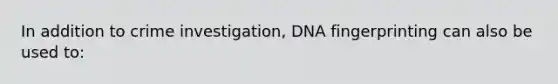 In addition to crime investigation, DNA fingerprinting can also be used to: